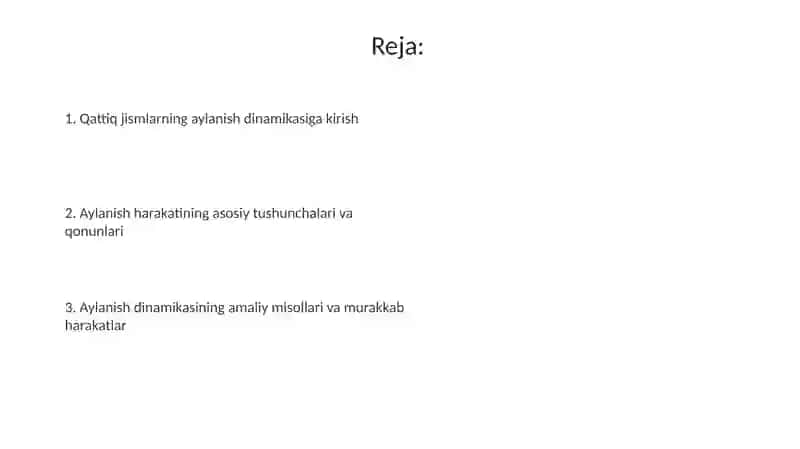 Reja:

1. Qattiq jismlarning aylanish dinamikasiga kirish

2. Aylanish harakatining asosiy tushunchalari va qonunlari

3. Aylanish dinamikasining amaliy misollari va murakkab harakatlar